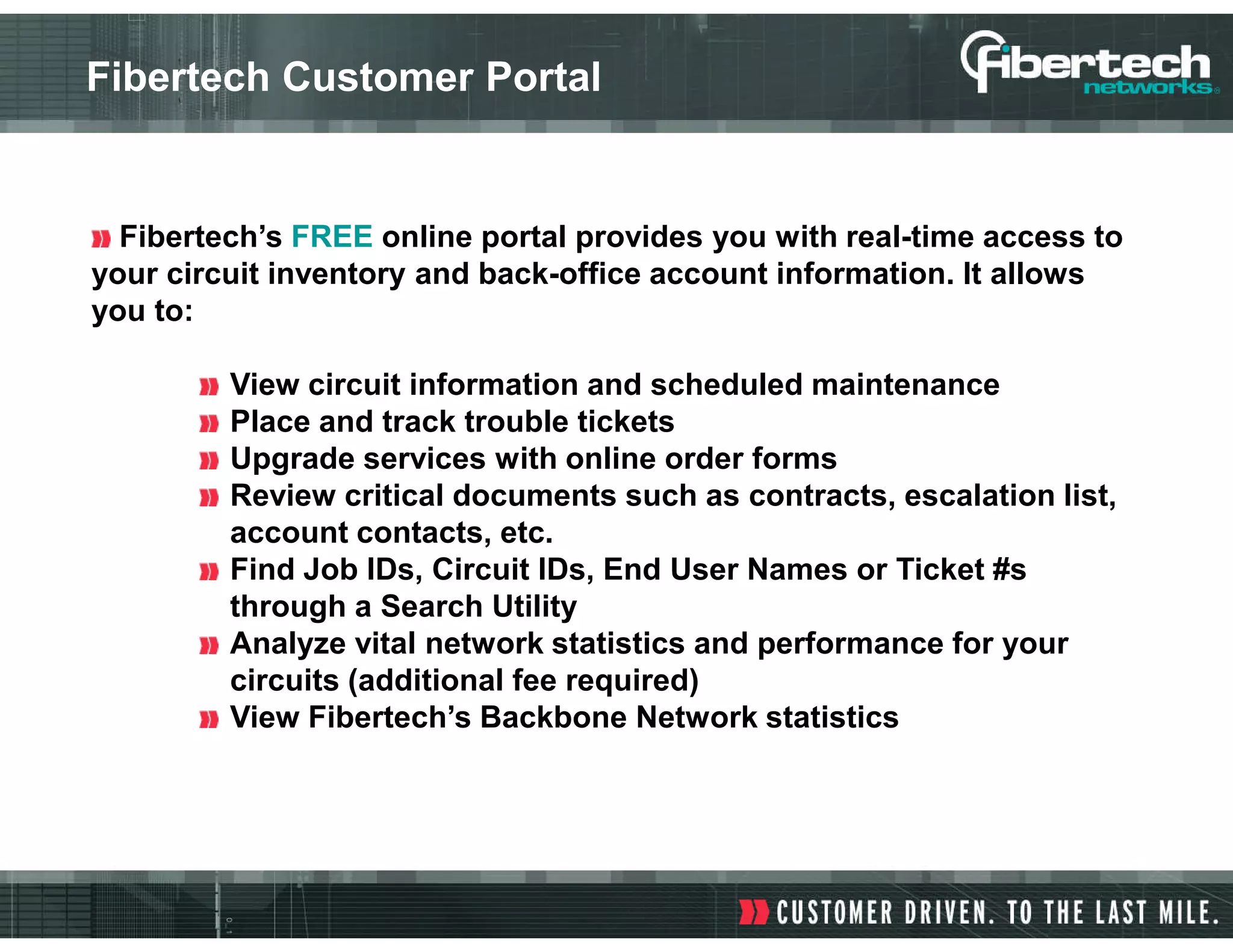 Fibertech Customer Portal

fibertech networks

Fibertech's FREE online portal provides you with real-time access to your circuit inventory and back-office account information. It allows you to:

View circuit information and scheduled maintenance
Place and track trouble tickets
Upgrade services with online order forms
Review critical documents such as contracts, escalation list, account contacts, etc.
Find Job IDs, Circuit IDs, End User Names or Ticket #s through a Search Utility
Analyze vital network statistics and performance for your circuits (additional fee required)
View Fibertech's Backbone Network statistics

CUSTOMER DRIVEN. TO THE LAST MILE.